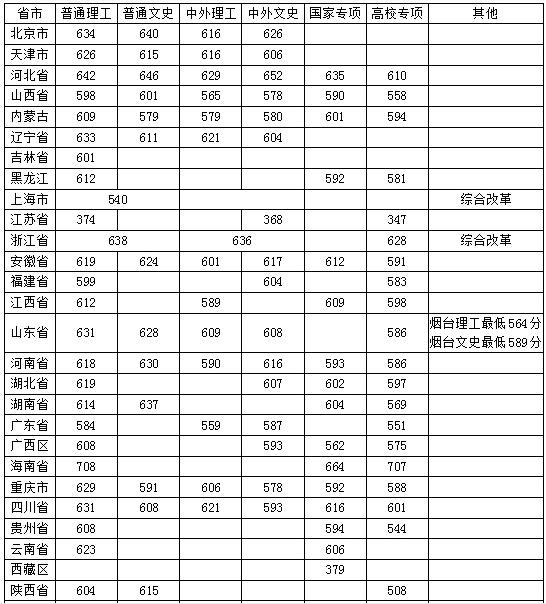 | 省市 | 普通理工 | 普通文史 | 中外理工 | 中外文史 | 国家专项 | 高校专项 | 其他 |
|---|---|---|---|---|---|---|---|
| 北京市 | 634 | 640 | 616 | 626 | | | |
| 天津市 | 626 | 615 | 616 | 606 | | | |
| 河北省 | 642 | 646 | 629 | 652 | 635 | 610 | |
| 山西省 | 598 | 601 | 565 | 578 | 590 | 558 | |
| 内蒙古 | 609 | 579 | 579 | 580 | 601 | 594 | |
| 辽宁省 | 633 | 611 | 621 | 604 | | | |
| 吉林省 | 601 | | | | | | |
| 黑龙江 | 612 | | | | 592 | 581 | |
| 上海市 | 540 | | | | | | 综合改革 |
| 江苏省 | 374 | | | 368 | | 347 | |
| 浙江省 | 638 | | 636 | | | 628 | 综合改革 |
| 安徽省 | 619 | 624 | 601 | 617 | 612 | 591 | |
| 福建省 | 599 | | | 604 | | 583 | |
| 江西省 | 612 | | 589 | | 609 | 598 | |
| 山东省 | 631 | 628 | 609 | 608 | | 586 | 烟台理工最低564分 烟台文史最低589分 |
| 河南省 | 618 | 630 | 590 | 616 | 593 | 586 | |
| 湖北省 | 619 | | | 607 | 602 | 597 | |
| 湖南省 | 614 | 637 | | | 604 | 569 | |
| 广东省 | 584 | | 559 | 587 | | 551 | |
| 广西区 | 608 | | | 593 | 562 | 575 | |
| 海南省 | 708 | | | | 664 | 707 | |
| 重庆市 | 629 | 591 | 606 | 578 | 592 | 588 | |
| 四川省 | 631 | 608 | 621 | 593 | 616 | 601 | |
| 贵州省 | 608 | | | | 594 | 544 | |
| 云南省 | 623 | | | | 606 | | |
| 西藏区 | | | | | 379 | | |
| 陕西省 | 604 | 615 | | | | 508 | |